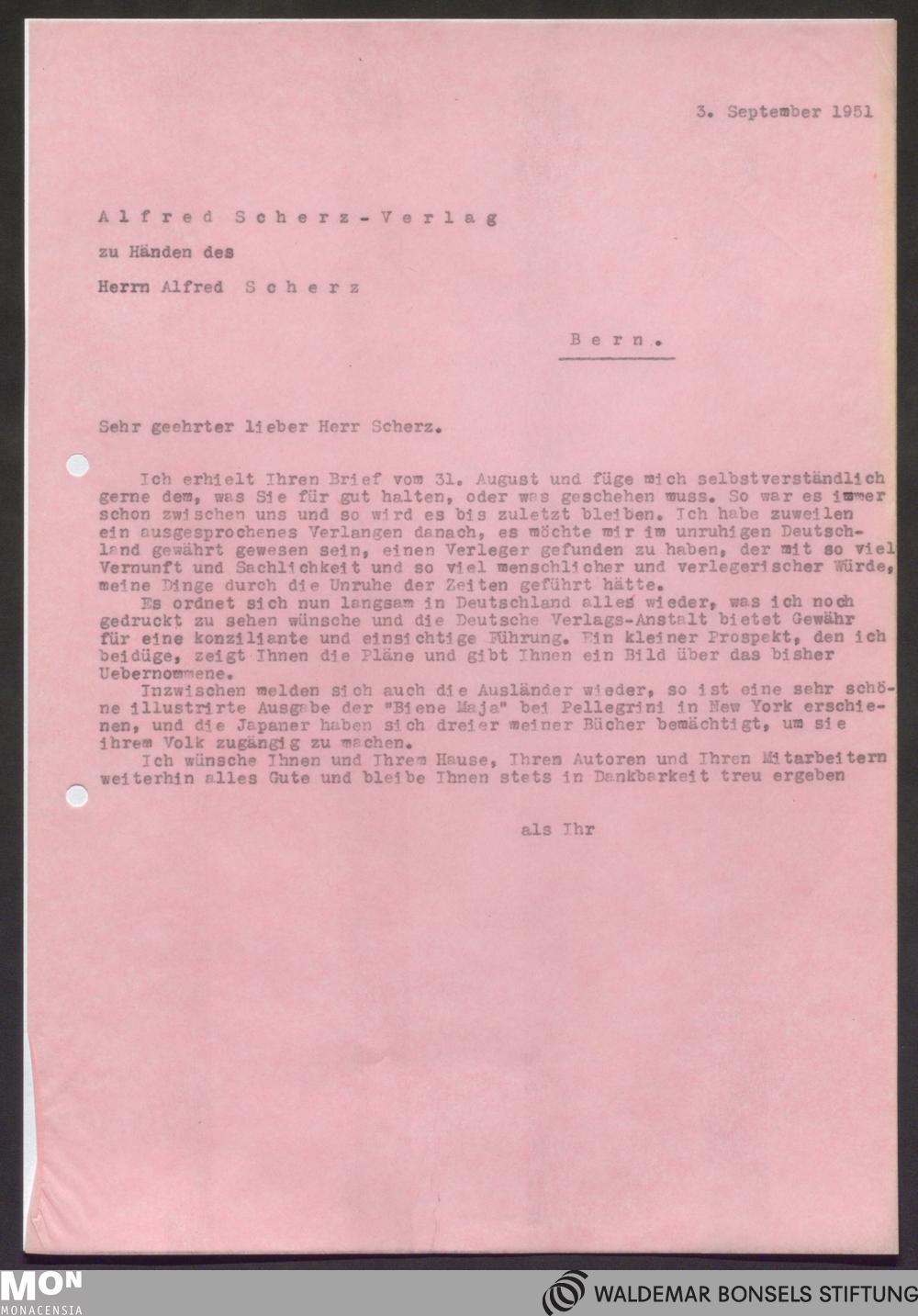 3. September 1951

Alfred Scherz-Verlag

zu Händen des

Herrn Alfred Scherz

Bern.

Sehr geehrter lieber Herr Scherz.

Ich erhielt Ihren Brief vom 31. August und füge mich selbstverständlich gerne dem, was Sie für gut halten, oder was geschehen muss. So war es immer schon zwischen uns und so wird es bis zuletzt bleiben. Ich habe zuweilen ein ausgesprochenes Verlangen danach, es möchte mir im unruhigen Deutschland gewährt gewesen sein, einen Verleger gefunden zu haben, der mit so viel Vernunft und Sachlichkeit und so viel menschlicher und verlegerischer Würde, meine Dinge durch die Unruhe der Zeiten geführt hätte.

Es ordnet sich nun langsam in Deutschland alles wieder, was ich noch gedruckt zu sehen wünsche und die Deutsche Verlags-Anstalt bietet Gewähr für eine konziliante und einsichtige Führung. Ein kleiner Prospekt, den ich beidüge, zeigt Ihnen die Pläne und gibt Ihnen ein Bild über das bisher Uebernommene.

Inzwischen melden sich auch die Ausländer wieder, so ist eine sehr schöne illustrirte Ausgabe der "Biene Maja" bei Pellegrini in New York erschienen, und die Japaner haben sich dreier meiner Bücher bemächtigt, um sie ihrem Volk zugängig zu machen.

Ich wünsche Ihnen und Ihrem Hause, Ihren Autoren und Ihren Mitarbeitern weiterhin alles Gute und bleibe Ihnen stets in Dankbarkeit treu ergeben

als Ihr

MON MONACENSIA

WALDEMAR BONSELS STIFTUNG